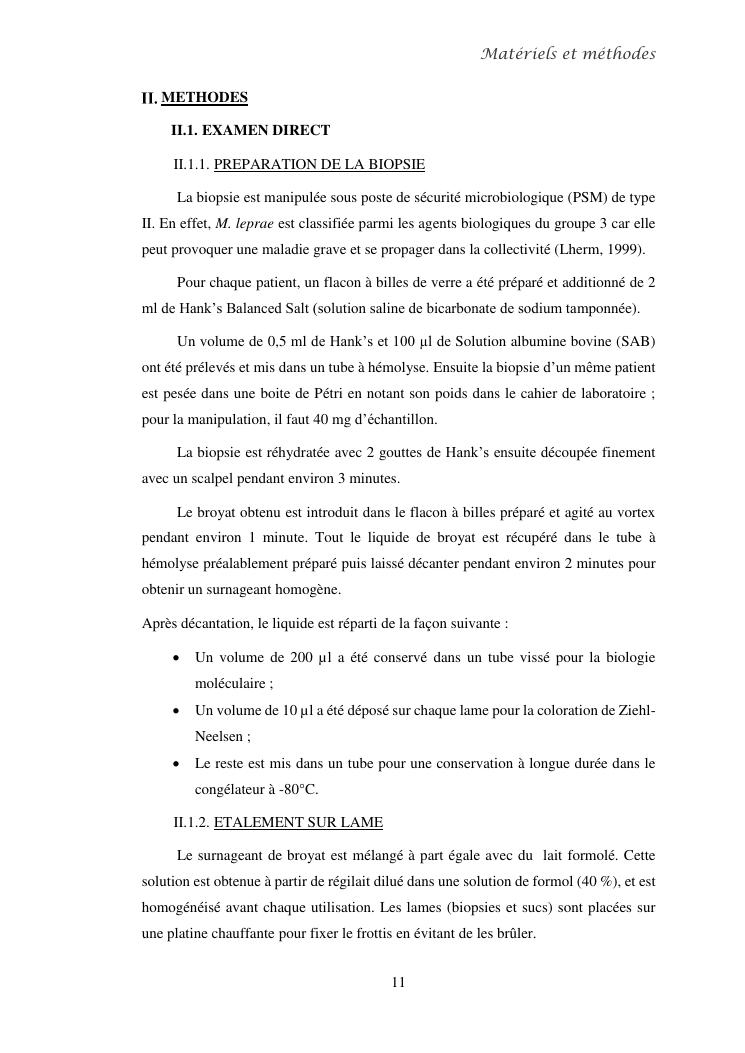 Matériels et méthodes

II. METHODES

II.1. EXAMEN DIRECT

II.1.1. PREPARATION DE LA BIOPSIE

La biopsie est manipulée sous poste de sécurité microbiologique (PSM) de type II. En effet, M. leprae est classifiée parmi les agents biologiques du groupe 3 car elle peut provoquer une maladie grave et se propager dans la collectivité (Lherm, 1999).

Pour chaque patient, un flacon à billes de verre a été préparé et additionné de 2 ml de Hank's Balanced Salt (solution saline de bicarbonate de sodium tamponnée).

Un volume de 0,5 ml de Hank's et 100 µl de Solution albumine bovine (SAB) ont été prélevés et mis dans un tube à hémolyse. Ensuite la biopsie d'un même patient est pesée dans une boite de Pétri en notant son poids dans le cahier de laboratoire ; pour la manipulation, il faut 40 mg d'échantillon.

La biopsie est réhydratée avec 2 gouttes de Hank's ensuite découpée finement avec un scalpel pendant environ 3 minutes.

Le broyat obtenu est introduit dans le flacon à billes préparé et agité au vortex pendant environ 1 minute. Tout le liquide de broyat est récupéré dans le tube à hémolyse préalablement préparé puis laissé décanter pendant environ 2 minutes pour obtenir un surnageant homogène.

Après décantation, le liquide est réparti de la façon suivante :

• Un volume de 200 µl a été conservé dans un tube vissé pour la biologie moléculaire ;
• Un volume de 10 µl a été déposé sur chaque lame pour la coloration de Ziehl-Neelsen ;
• Le reste est mis dans un tube pour une conservation à longue durée dans le congélateur à -80°C.

II.1.2. ETALEMENT SUR LAME

Le surnageant de broyat est mélangé à part égale avec du lait formolé. Cette solution est obtenue à partir de régilait dilué dans une solution de formol (40 %), et est homogénéisé avant chaque utilisation. Les lames (biopsies et sucs) sont placées sur une platine chauffante pour fixer le frottis en évitant de les brûler.

11